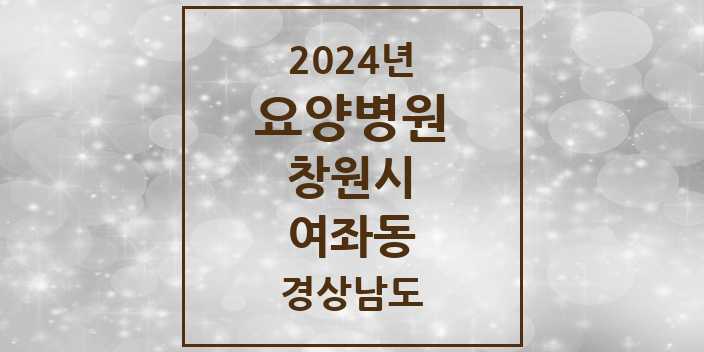 2024년
요양병원
창원시
여좌동
경상남도